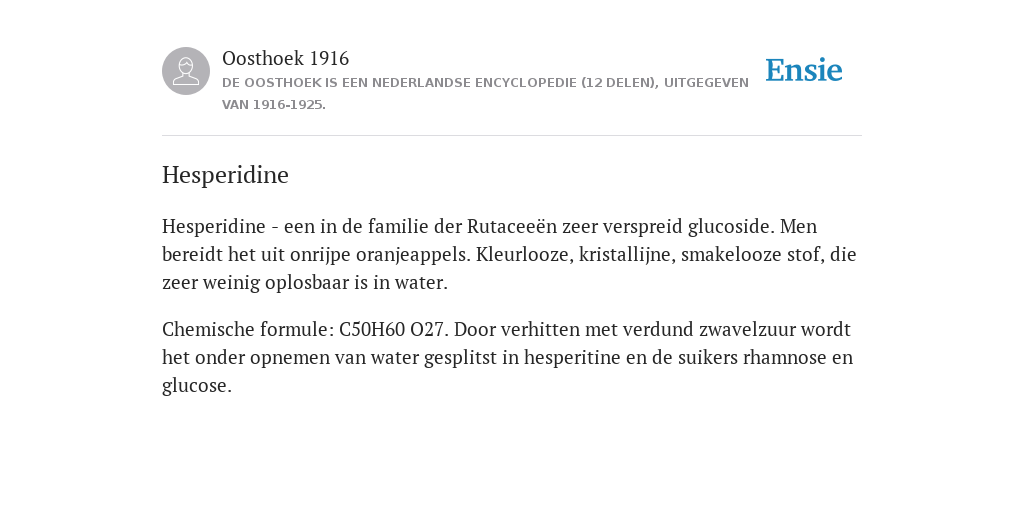 Oosthoek 1916

DE OOSTHOEK IS EEN NEDERLANDSE ENCYCLOPEDIE (12 DELEN), UITGEGEVEN VAN 1916-1925.

Ensie

Hesperidine

Hesperidine - een in de familie der Rutaceeën zeer verspreid glucoside. Men bereidt het uit onrijpe oranjeappels. Kleurlooze, kristallijne, smakelooze stof, die zeer weinig oplosbaar is in water.

Chemische formule: C50H60 O27. Door verhitten met verdund zwavelzuur wordt het onder opnemen van water gesplitst in hesperitine en de suikers rhamnose en glucose.